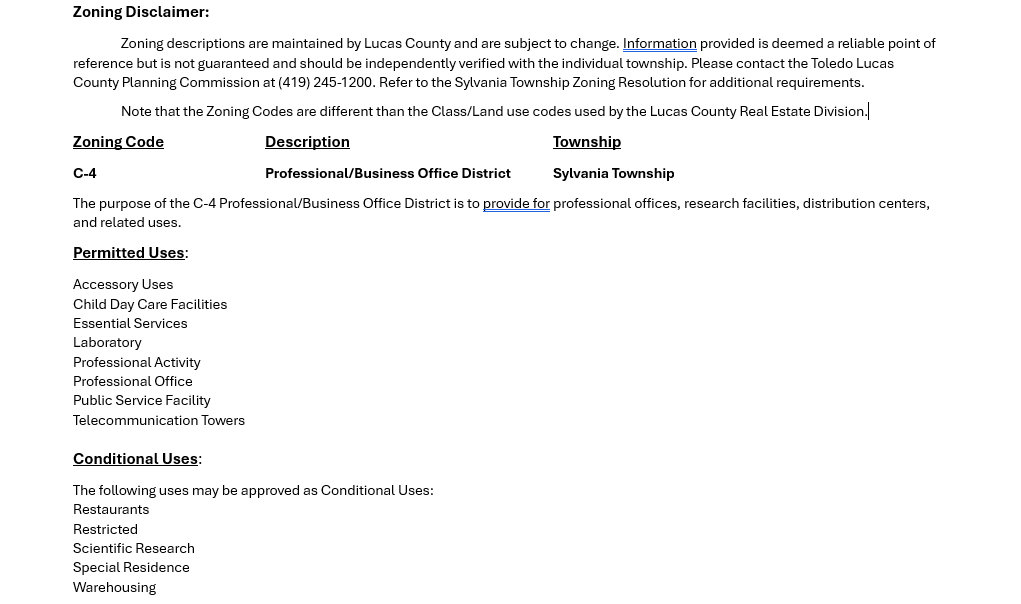 Zoning Disclaimer:

Zoning descriptions are maintained by Lucas County and are subject to change. Information provided is deemed a reliable point of reference but is not guaranteed and should be independently verified with the individual township. Please contact the Toledo Lucas County Planning Commission at (419) 245-1200. Refer to the Sylvania Township Zoning Resolution for additional requirements.

Note that the Zoning Codes are different than the Class/Land use codes used by the Lucas County Real Estate Division.

| Zoning Code | Description | Township |
|---|---|---|
| C-4 | Professional/Business Office District | Sylvania Township |

The purpose of the C-4 Professional/Business Office District is to provide for professional offices, research facilities, distribution centers, and related uses.

Permitted Uses:

Accessory Uses
Child Day Care Facilities
Essential Services
Laboratory
Professional Activity
Professional Office
Public Service Facility
Telecommunication Towers

Conditional Uses:

The following uses may be approved as Conditional Uses:
Restaurants
Restricted
Scientific Research
Special Residence
Warehousing